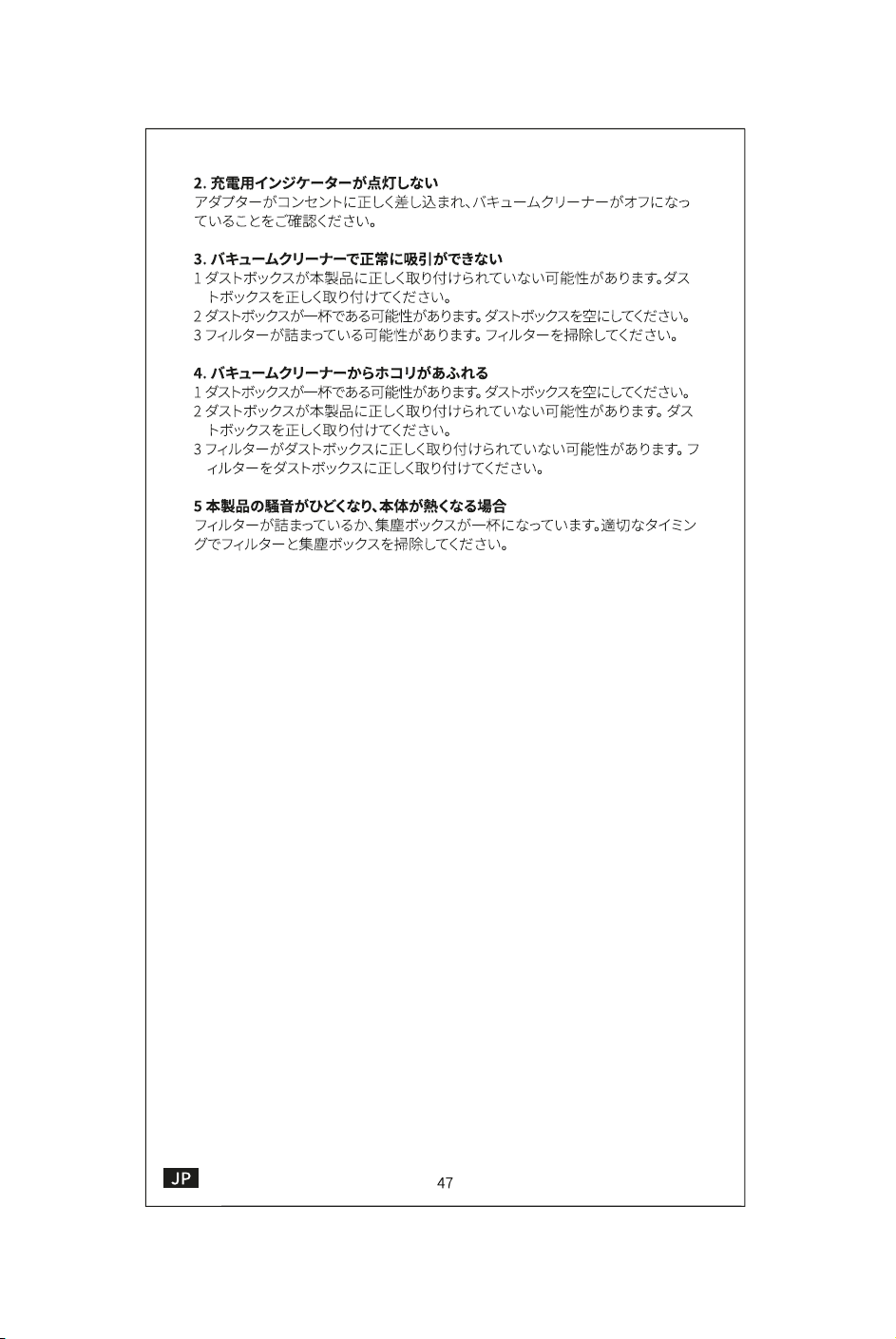 2. 充電用インジケーターが点灯しない
アダプターがコンセントに正しく差し込まれ、バキュームクリーナーがオフになっていることをご確認ください。

3. バキュームクリーナーで正常に吸引ができない
1 ダストボックスが本製品に正しく取り付けられていない可能性があります。ダストボックスを正しく取り付けてください。
2 ダストボックスが一杯である可能性があります。ダストボックスを空にしてください。
3 フィルターが詰まっている可能性があります。フィルターを掃除してください。

4. バキュームクリーナーからホコリがあふれる
1 ダストボックスが一杯である可能性があります。ダストボックスを空にしてください。
2 ダストボックスが本製品に正しく取り付けられていない可能性があります。ダストボックスを正しく取り付けてください。
3 フィルターがダストボックスに正しく取り付けられていない可能性があります。フィルターをダストボックスに正しく取り付けてください。

5 本製品の騒音がひどくなり、本体が熱くなる場合
フィルターが詰まっているか、集塵ボックスが一杯になっています。適切なタイミングでフィルターと集塵ボックスを掃除してください。

JP
47